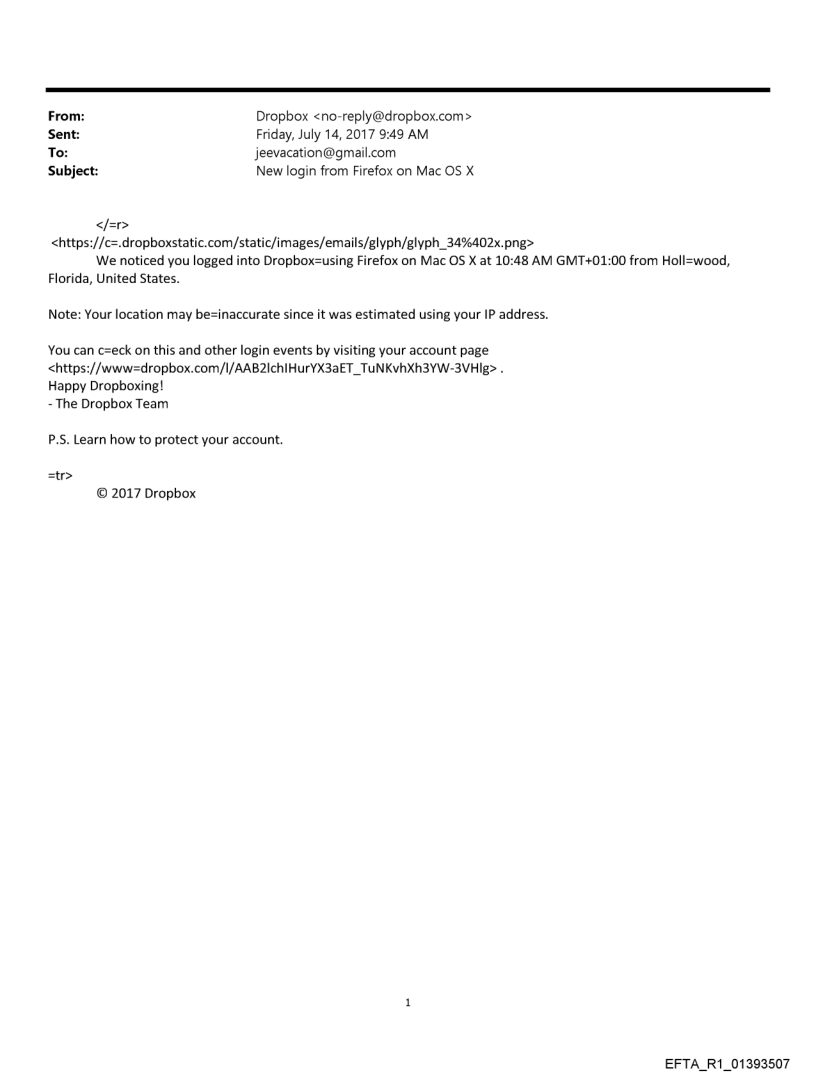 From: Dropbox <no-reply@dropbox.com>
Sent: Friday, July 14, 2017 9:49 AM
To: jeevacation@gmail.com
Subject: New login from Firefox on Mac OS X

</=r>
<https://c=.dropboxstatic.com/static/images/emails/glyph/glyph_34%402x.png>
We noticed you logged into Dropbox=using Firefox on Mac OS X at 10:48 AM GMT+01:00 from Holl=wood, Florida, United States.

Note: Your location may be=inaccurate since it was estimated using your IP address.

You can c=eck on this and other login events by visiting your account page <https://www=dropbox.com/l/AAB2IchIHurYX3aET_TuNKvhXh3YW-3VHlg> .
Happy Dropboxing!
- The Dropbox Team

P.S. Learn how to protect your account.

=tr>
© 2017 Dropbox

1

EFTA_R1_01393507